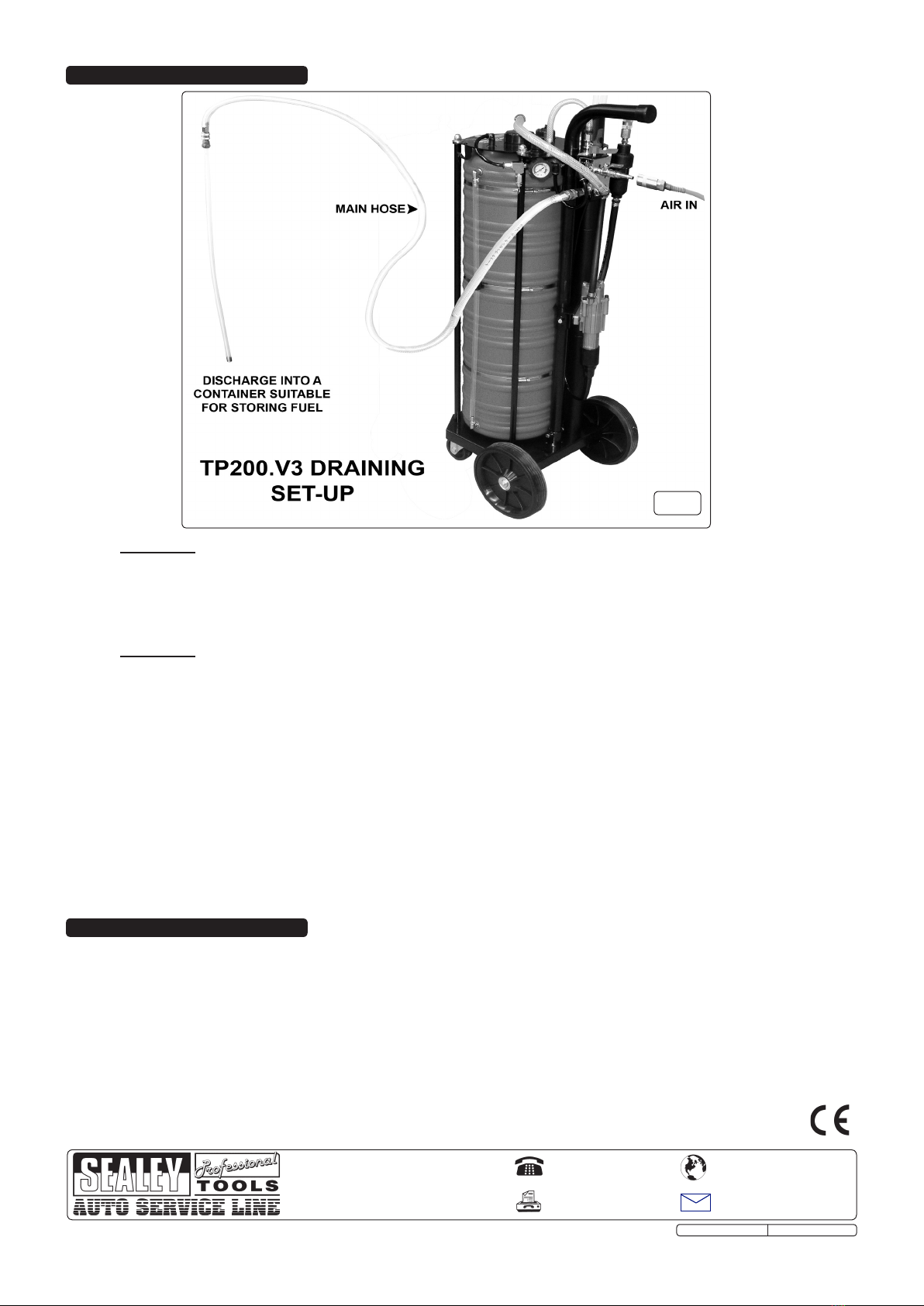 MAIN HOSE

AIR IN

DISCHARGE INTO A CONTAINER SUITABLE FOR STORING FUEL

TP200.V3 DRAINING SET-UP

SEALEY Professional TOOLS

AUTO SERVICE LINE